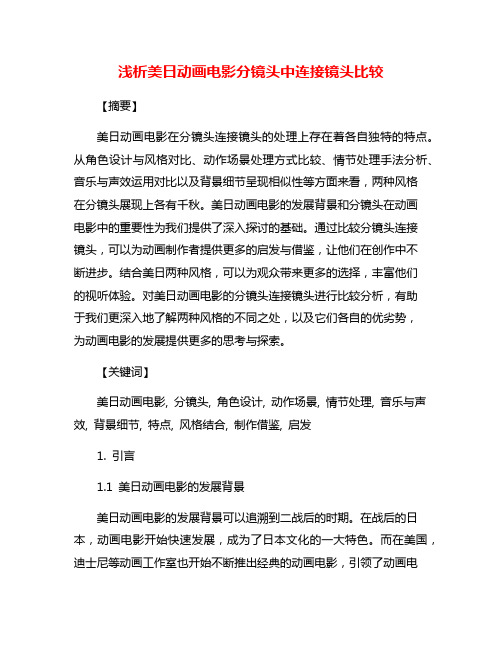 浅析美日动画电影分镜头中连接镜头比较

【摘要】

美日动画电影在分镜头连接镜头的处理上存在着各自独特的特点。从角色设计与风格对比、动作场景处理方式比较、情节处理手法分析、音乐与声效运用对比以及背景细节呈现相似性等方面来看，两种风格在分镜头展现上各有千秋。美日动画电影的发展背景和分镜头在动画电影中的重要性为我们提供了深入探讨的基础。通过比较分镜头连接镜头，可以为动画制作者提供更多的启发与借鉴，让他们在创作中不断进步。结合美日两种风格，可以为观众带来更多的选择，丰富他们的视听体验。对美日动画电影的分镜头连接镜头进行比较分析，有助于我们更深入地了解两种风格的不同之处，以及它们各自的优劣势，为动画电影的发展提供更多的思考与探索。

【关键词】

美日动画电影, 分镜头, 角色设计, 动作场景, 情节处理, 音乐与声效, 背景细节, 特点, 风格结合, 制作借鉴, 启发

1. 引言

1.1 美日动画电影的发展背景

美日动画电影的发展背景可以追溯到二战后的时期。在战后的日本，动画电影开始快速发展，成为了日本文化的一大特色。而在美国，迪士尼等动画工作室也开始不断推出经典的动画电影，引领了动画电